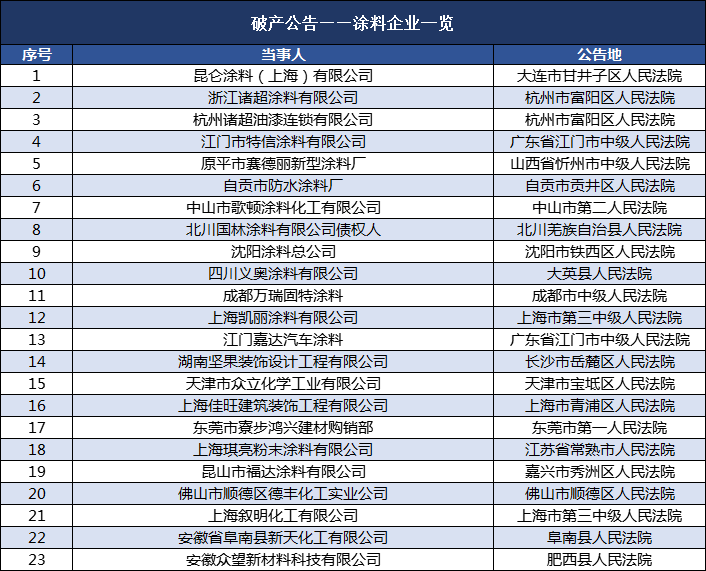 破产公告——涂料企业一览

| 序号 | 当事人 | 公告地 |
|---|---|---|
| 1 | 昆仑涂料（上海）有限公司 | 大连市甘井子区人民法院 |
| 2 | 浙江诸超涂料有限公司 | 杭州市富阳区人民法院 |
| 3 | 杭州诸超油漆连锁有限公司 | 杭州市富阳区人民法院 |
| 4 | 江门市特信涂料有限公司 | 广东省江门市中级人民法院 |
| 5 | 原平市赛德丽新型涂料厂 | 山西省忻州市中级人民法院 |
| 6 | 自贡市防水涂料厂 | 自贡市贡井区人民法院 |
| 7 | 中山市歌顿涂料化工有限公司 | 中山市第二人民法院 |
| 8 | 北川国林涂料有限公司债权人 | 北川羌族自治县人民法院 |
| 9 | 沈阳涂料总公司 | 沈阳市铁西区人民法院 |
| 10 | 四川义奥涂料有限公司 | 大英县人民法院 |
| 11 | 成都万瑞固特涂料 | 成都市中级人民法院 |
| 12 | 上海凯丽涂料有限公司 | 上海市第三中级人民法院 |
| 13 | 江门嘉达汽车涂料 | 广东省江门市中级人民法院 |
| 14 | 湖南坚果装饰设计工程有限公司 | 长沙市岳麓区人民法院 |
| 15 | 天津市众立化学工业有限公司 | 天津市宝坻区人民法院 |
| 16 | 上海佳旺建筑装饰工程有限公司 | 上海市青浦区人民法院 |
| 17 | 东莞市寮步鸿兴建材购销部 | 东莞市第一人民法院 |
| 18 | 上海琪亮粉末涂料有限公司 | 江苏省常熟市人民法院 |
| 19 | 昆山市福达涂料有限公司 | 嘉兴市秀洲区人民法院 |
| 20 | 佛山市顺德区德丰化工实业公司 | 佛山市顺德区人民法院 |
| 21 | 上海叙明化工有限公司 | 上海市第三中级人民法院 |
| 22 | 安徽省阜南县新天化工有限公司 | 阜南县人民法院 |
| 23 | 安徽众望新材料科技有限公司 | 肥西县人民法院 |